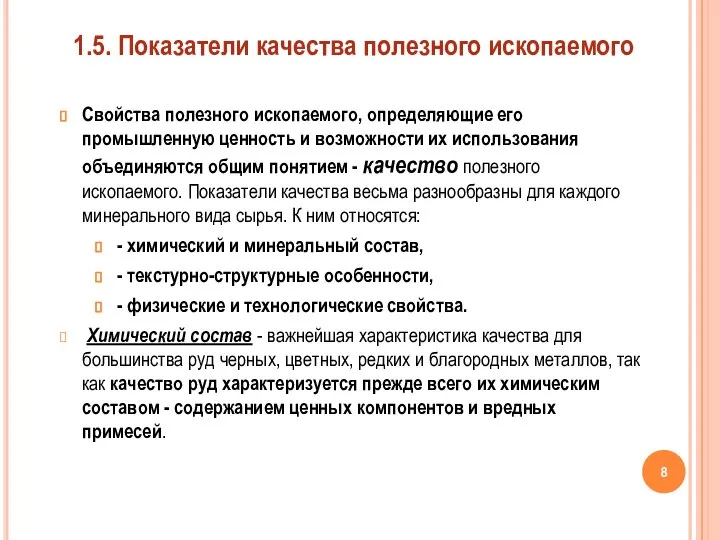 1.5. Показатели качества полезного ископаемого

Свойства полезного ископаемого, определяющие его промышленную ценность и возможности их использования объединяются общим понятием - качество полезного ископаемого. Показатели качества весьма разнообразны для каждого минерального вида сырья. К ним относятся:

- химический и минеральный состав,

- текстурно-структурные особенности,

- физические и технологические свойства.

Химический состав - важнейшая характеристика качества для большинства руд черных, цветных, редких и благородных металлов, так как качество руд характеризуется прежде всего их химическим составом - содержанием ценных компонентов и вредных примесей.

8